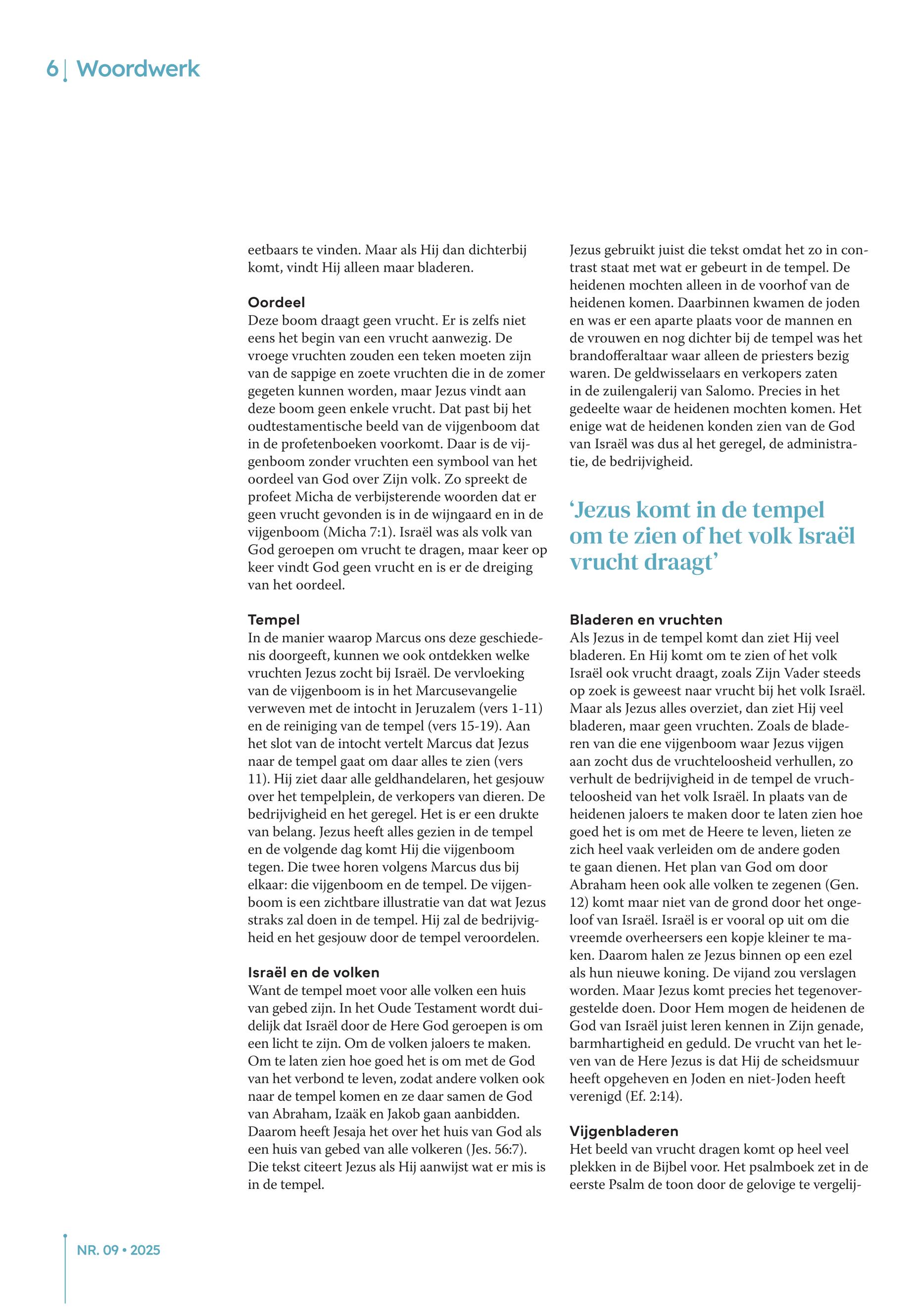 6 | Woordwerk

eetbaars te vinden. Maar als Hij dan dichterbij komt, vindt Hij alleen maar bladeren.

Oordeel
Deze boom draagt geen vrucht. Er is zelfs niet eens het begin van een vrucht aanwezig. De vroege vruchten zouden een teken moeten zijn van de sappige en zoete vruchten die in de zomer gegeten kunnen worden, maar Jezus vindt aan deze boom geen enkele vrucht. Dat past bij het oudtestamentische beeld van de vijgenboom dat in de profetenboeken voorkomt. Daar is de vijgenboom zonder vruchten een symbool van het oordeel van God over Zijn volk. Zo spreekt de profeet Micha de verbijsterende woorden dat er geen vrucht gevonden is in de wijngaard en in de vijgenboom (Micha 7:1). Israël was als volk van God geroepen om vrucht te dragen, maar keer op keer vindt God geen vrucht en is er de dreiging van het oordeel.

Tempel
In de manier waarop Marcus ons deze geschiedenis doorgeeft, kunnen we ook ontdekken welke vruchten Jezus zocht bij Israël. De vervloeking van de vijgenboom is in het Marcusevangelie verweven met de intocht in Jeruzalem (vers 1-11) en de reiniging van de tempel (vers 15-19). Aan het slot van de intocht vertelt Marcus dat Jezus naar de tempel gaat om daar alles te zien (vers 11). Hij ziet daar alle geldhandelaren, het gesjouw over het tempelplein, de verkopers van dieren. De bedrijvigheid en het geregel. Het is er een drukte van belang. Jezus heeft alles gezien in de tempel en de volgende dag komt Hij die vijgenboom tegen. Die twee horen volgens Marcus dus bij elkaar: die vijgenboom en de tempel. De vijgenboom is een zichtbare illustratie van dat wat Jezus straks zal doen in de tempel. Hij zal de bedrijvigheid en het gesjouw door de tempel veroordelen.

Israël en de volken
Want de tempel moet voor alle volken een huis van gebed zijn. In het Oude Testament wordt duidelijk dat Israël door de Here God geroepen is om een licht te zijn. Om de volken jaloers te maken. Om te laten zien hoe goed het is om met de God van het verbond te leven, zodat andere volken ook naar de tempel komen en ze daar samen de God van Abraham, Izaäk en Jakob gaan aanbidden. Daarom heeft Jesaja het over het huis van God als een huis van gebed van alle volkeren (Jes. 56:7). Die tekst citeert Jezus als Hij aanwijst wat er mis is in de tempel.

Jezus gebruikt juist die tekst omdat het zo in contrast staat met wat er gebeurt in de tempel. De heidenen mochten alleen in de voorhof van de heidenen komen. Daarbinnen kwamen de joden en was er een aparte plaats voor de mannen en de vrouwen en nog dichter bij de tempel was het brandofferaltaar waar alleen de priesters bezig waren. De geldwisselaars en verkopers zaten in de zuilengalerij van Salomo. Precies in het gedeelte waar de heidenen mochten komen. Het enige wat de heidenen konden zien van de God van Israël was dus al het geregel, de administratie, de bedrijvigheid.

‘Jezus komt in de tempel om te zien of het volk Israël vrucht draagt’

Bladeren en vruchten
Als Jezus in de tempel komt dan ziet Hij veel bladeren. En Hij komt om te zien of het volk Israël ook vrucht draagt, zoals Zijn Vader steeds op zoek is geweest naar vrucht bij het volk Israël. Maar als Jezus alles overziet, dan ziet Hij veel bladeren, maar geen vruchten. Zoals de bladeren van die ene vijgenboom waar Jezus vijgen aan zocht dus de vruchteloosheid verhullen, zo verhult de bedrijvigheid in de tempel de vruchteloosheid van het volk Israël. In plaats van de heidenen jaloers te maken door te laten zien hoe goed het is om met de Heere te leven, lieten ze zich heel vaak verleiden om de andere goden te gaan dienen. Het plan van God om door Abraham heen ook alle volken te zegenen (Gen. 12) komt maar niet van de grond door het ongeloof van Israël. Israël is er vooral op uit om die vreemde overheersers een kopje kleiner te maken. Daarom halen ze Jezus binnen op een ezel als hun nieuwe koning. De vijand zou verslagen worden. Maar Jezus komt precies het tegenovergestelde doen. Door Hem mogen de heidenen de God van Israël juist leren kennen in Zijn genade, barmhartigheid en geduld. De vrucht van het leven van de Here Jezus is dat Hij de scheidsmuur heeft opgeheven en Joden en niet-Joden heeft verenigd (Ef. 2:14).

Vijgenbladeren
Het beeld van vrucht dragen komt op heel veel plekken in de Bijbel voor. Het psalmboek zet in de eerste Psalm de toon door de gelovige te vergelij-

NR. 09 • 2025